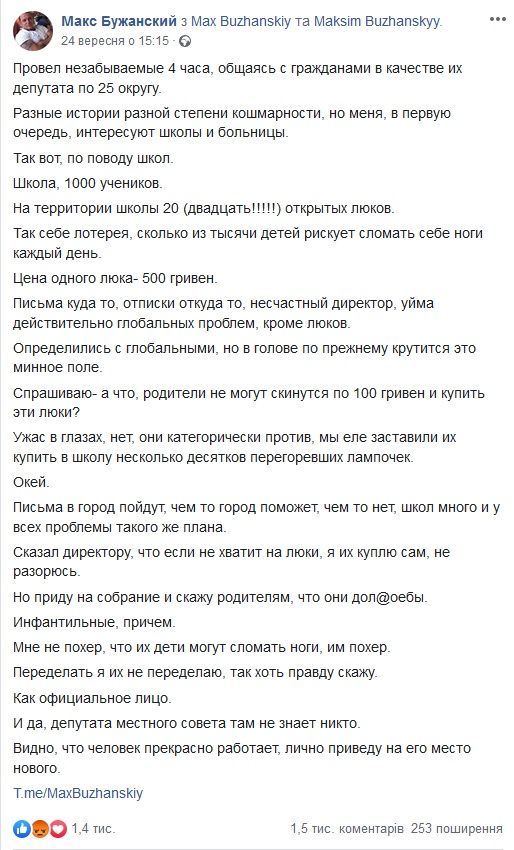 Макс Бужанский з Max Buzhanskiy та Maksim Buzhanskyy.
24 вересня о 15:15 ·

Провел незабываемые 4 часа, общаясь с гражданами в качестве их депутата по 25 округу.

Разные истории разной степени кошмарности, но меня, в первую очередь, интересуют школы и больницы.

Так вот, по поводу школ.

Школа, 1000 учеников.

На территории школы 20 (двадцать!!!!!) открытых люков.

Так себе лотерея, сколько из тысячи детей рискует сломать себе ноги каждый день.

Цена одного люка- 500 гривен.

Письма куда то, отписки откуда то, несчастный директор, уйма действительно глобальных проблем, кроме люков.

Определились с глобальными, но в голове по прежнему крутится это минное поле.

Спрашиваю- а что, родители не могут скинутся по 100 гривен и купить эти люки?

Ужас в глазах, нет, они категорически против, мы еле заставили их купить в школу несколько десятков перегоревших лампочек.

Окей.

Письма в город пойдут, чем то город поможет, чем то нет, школ много и у всех проблемы такого же плана.

Сказал директору, что если не хватит на люки, я их куплю сам, не разорюсь.

Но приду на собрание и скажу родителям, что они дол@оебы.

Инфантильные, причем.

Мне не похер, что их дети могут сломать ноги, им похер.

Переделать я их не переделаю, так хоть правду скажу.

Как официальное лицо.

И да, депутата местного совета там не знает никто.

Видно, что человек прекрасно работает, лично приведу на его место нового.

T.me/MaxBuzhanskiy

1,4 тис.
1,5 тис. коментарів 253 поширення